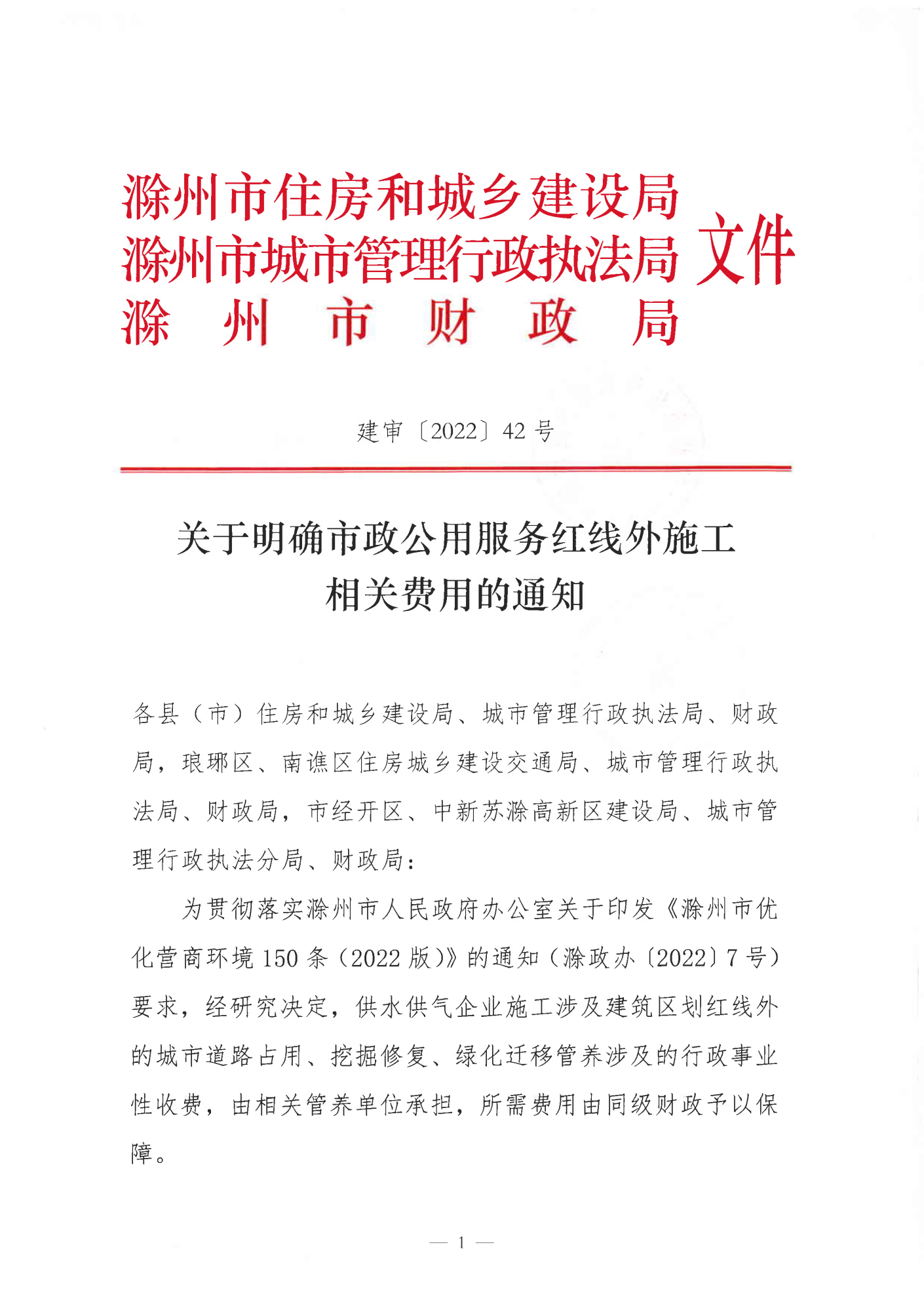 滁州市住房和城乡建设局
滁州市城市管理行政执法局
滁州市财政局
文件

建审〔2022〕42号

关于明确市政公用服务红线外施工相关费用的通知

各县（市）住房和城乡建设局、城市管理行政执法局、财政局，琅琊区、南谯区住房城乡建设交通局、城市管理行政执法局、财政局，市经开区、中新苏滁高新区建设局、城市管理行政执法分局、财政局：

为贯彻落实滁州市人民政府办公室关于印发《滁州市优化营商环境150条（2022版）》的通知（滁政办〔2022〕7号）要求，经研究决定，供水供气企业施工涉及建筑区划红线外的城市道路占用、挖掘修复、绿化迁移管养涉及的行政事业性收费，由相关管养单位承担，所需费用由同级财政予以保障。

— 1 —